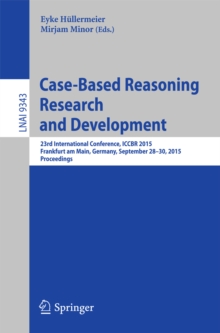 Eyke Hüllermeier
Mirjam Minor (Eds.)

LNAI 9343

Case-Based Reasoning Research and Development

23rd International Conference, ICCBR 2015
Frankfurt am Main, Germany, September 28–30, 2015
Proceedings

Springer